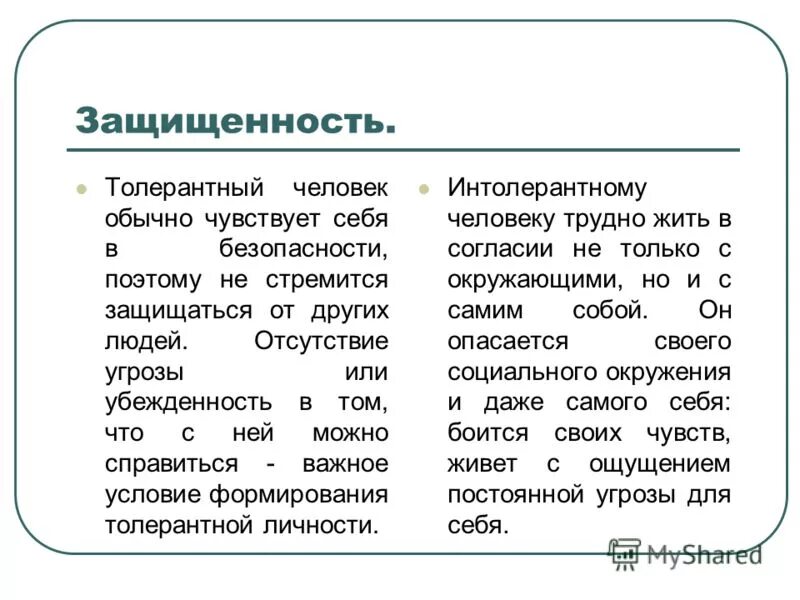 Защищенность.

Толерантный человек обычно чувствует себя в безопасности, поэтому не стремится защищаться от других людей. Отсутствие угрозы или убежденность в том, что с ней можно справиться - важное условие формирования толерантной личности.

Интолерантному человеку трудно жить в согласии не только с окружающими, но и с самим собой. Он опасается своего социального окружения и даже самого себя: боится своих чувств, живет с ощущением постоянной угрозы для себя.

MyShared